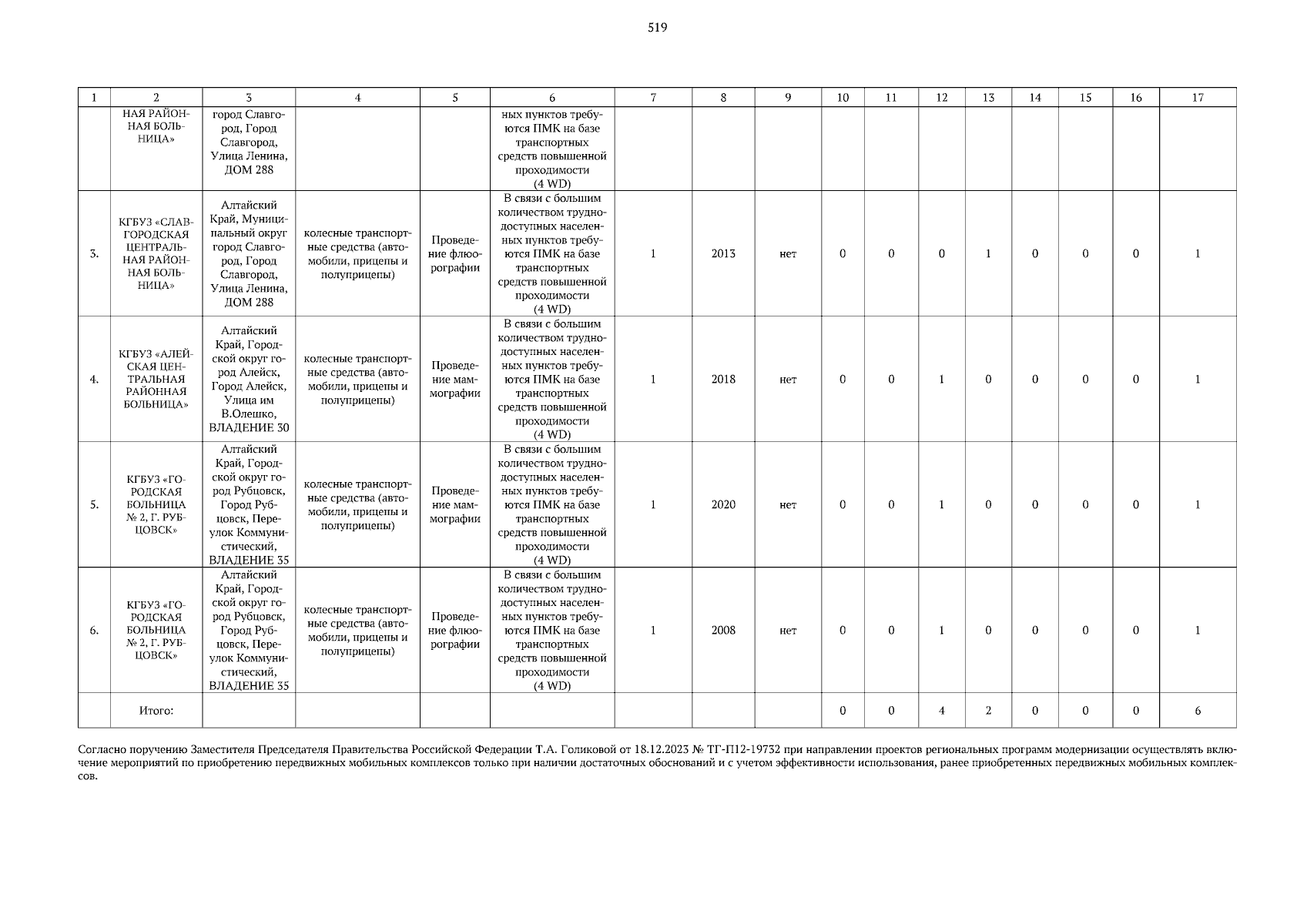 519

| 1 | 2 | 3 | 4 | 5 | 6 | 7 | 8 | 9 | 10 | 11 | 12 | 13 | 14 | 15 | 16 | 17 |
|---|---|---|---|---|---|---|---|---|---|---|---|---|---|---|---|---|
| | НАЯ РАЙОННАЯ БОЛЬНИЦА» | город Славгород, Город Славгород, Улица Ленина, ДОМ 288 | | | ных пунктов требуются ПМК на базе транспортных средств повышенной проходимости (4 WD) | | | | | | | | | | | |
| 3. | КГБУЗ «СЛАВГОРОДСКАЯ ЦЕНТРАЛЬНАЯ РАЙОННАЯ БОЛЬНИЦА» | Алтайский Край, Муниципальный округ город Славгород, Город Славгород, Улица Ленина, ДОМ 288 | колесные транспортные средства (автомобили, прицепы и полуприцепы) | Проведение флюорографии | В связи с большим количеством труднодоступных населенных пунктов требуются ПМК на базе транспортных средств повышенной проходимости (4 WD) | 1 | 2013 | нет | 0 | 0 | 0 | 1 | 0 | 0 | 0 | 1 |
| 4. | КГБУЗ «АЛЕЙСКАЯ ЦЕНТРАЛЬНАЯ РАЙОННАЯ БОЛЬНИЦА» | Алтайский Край, Городской округ город Алейск, Город Алейск, Улица им В.Олешко, ВЛАДЕНИЕ 30 | колесные транспортные средства (автомобили, прицепы и полуприцепы) | Проведение маммографии | В связи с большим количеством труднодоступных населенных пунктов требуются ПМК на базе транспортных средств повышенной проходимости (4 WD) | 1 | 2018 | нет | 0 | 0 | 1 | 0 | 0 | 0 | 0 | 1 |
| 5. | КГБУЗ «ГОРОДСКАЯ БОЛЬНИЦА № 2, Г. РУБЦОВСК» | Алтайский Край, Городской округ город Рубцовск, Город Рубцовск, Переулок Коммунистический, ВЛАДЕНИЕ 35 | колесные транспортные средства (автомобили, прицепы и полуприцепы) | Проведение маммографии | В связи с большим количеством труднодоступных населенных пунктов требуются ПМК на базе транспортных средств повышенной проходимости (4 WD) | 1 | 2020 | нет | 0 | 0 | 1 | 0 | 0 | 0 | 0 | 1 |
| 6. | КГБУЗ «ГОРОДСКАЯ БОЛЬНИЦА № 2, Г. РУБЦОВСК» | Алтайский Край, Городской округ город Рубцовск, Город Рубцовск, Переулок Коммунистический, ВЛАДЕНИЕ 35 | колесные транспортные средства (автомобили, прицепы и полуприцепы) | Проведение флюорографии | В связи с большим количеством труднодоступных населенных пунктов требуются ПМК на базе транспортных средств повышенной проходимости (4 WD) | 1 | 2008 | нет | 0 | 0 | 1 | 0 | 0 | 0 | 0 | 1 |
| | Итого: | | | | | | | | 0 | 0 | 4 | 2 | 0 | 0 | 0 | 6 |

Согласно поручению Заместителя Председателя Правительства Российской Федерации Т.А. Голиковой от 18.12.2023 № ТГ-П12-19732 при направлении проектов региональных программ модернизации осуществлять включение мероприятий по приобретению передвижных мобильных комплексов только при наличии достаточных обоснований и с учетом эффективности использования, ранее приобретенных передвижных мобильных комплексов.